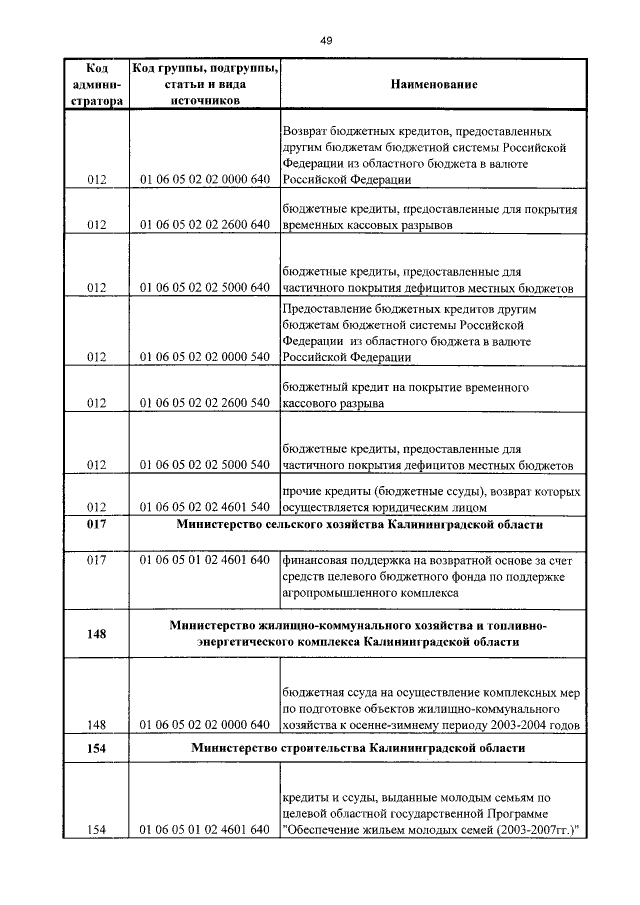 49

| Код администратора | Код группы, подгруппы, статьи и вида источников | Наименование |
|---|---|---|
| 012 | 01 06 05 02 02 0000 640 | Возврат бюджетных кредитов, предоставленных другим бюджетам бюджетной системы Российской Федерации из областного бюджета в валюте Российской Федерации |
| 012 | 01 06 05 02 02 2600 640 | бюджетные кредиты, предоставленные для покрытия временных кассовых разрывов |
| 012 | 01 06 05 02 02 5000 640 | бюджетные кредиты, предоставленные для частичного покрытия дефицитов местных бюджетов |
| 012 | 01 06 05 02 02 0000 540 | Предоставление бюджетных кредитов другим бюджетам бюджетной системы Российской Федерации из областного бюджета в валюте Российской Федерации |
| 012 | 01 06 05 02 02 2600 540 | бюджетный кредит на покрытие временного кассового разрыва |
| 012 | 01 06 05 02 02 5000 540 | бюджетные кредиты, предоставленные для частичного покрытия дефицитов местных бюджетов |
| 012 | 01 06 05 02 02 4601 540 | прочие кредиты (бюджетные ссуды), возврат которых осуществляется юридическим лицом |
| 017 | Министерство сельского хозяйства Калининградской области | |
| 017 | 01 06 05 01 02 4601 640 | финансовая поддержка на возвратной основе за счет средств целевого бюджетного фонда по поддержке агропромышленного комплекса |
| 148 | Министерство жилищно-коммунального хозяйства и топливно-энергетического комплекса Калининградской области | |
| 148 | 01 06 05 02 02 0000 640 | бюджетная ссуда на осуществление комплексных мер по подготовке объектов жилищно-коммунального хозяйства к осенне-зимнему периоду 2003-2004 годов |
| 154 | Министерство строительства Калининградской области | |
| 154 | 01 06 05 01 02 4601 640 | кредиты и ссуды, выданные молодым семьям по целевой областной государственной Программе "Обеспечение жильем молодых семей (2003-2007гг.)" |